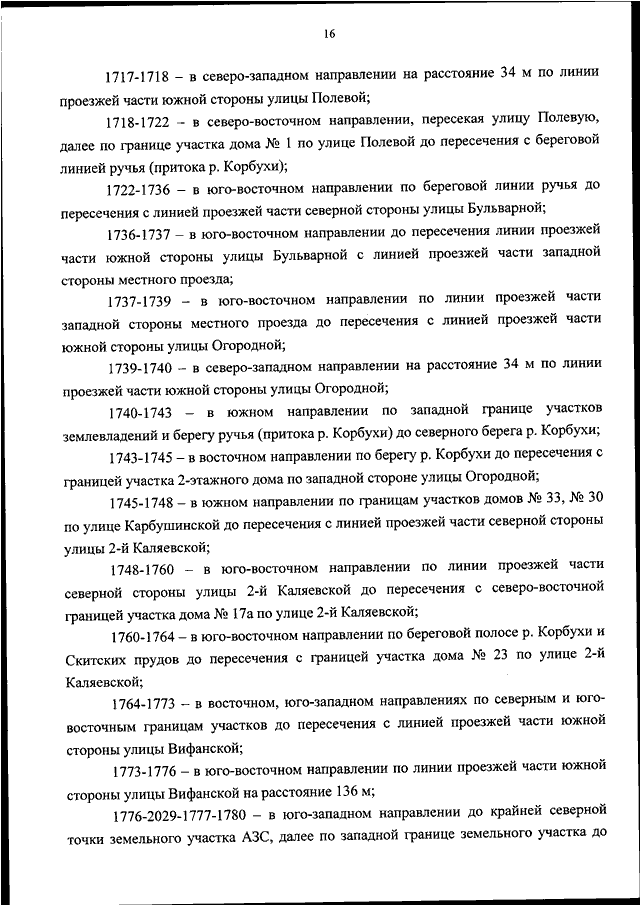 16

1717-1718 – в северо-западном направлении на расстояние 34 м по линии проезжей части южной стороны улицы Полевой;

1718-1722 – в северо-восточном направлении, пересекая улицу Полевую, далее по границе участка дома № 1 по улице Полевой до пересечения с береговой линией ручья (притока р. Корбухи);

1722-1736 – в юго-восточном направлении по береговой линии ручья до пересечения с линией проезжей части северной стороны улицы Бульварной;

1736-1737 – в юго-восточном направлении до пересечения линии проезжей части южной стороны улицы Бульварной с линией проезжей части западной стороны местного проезда;

1737-1739 – в юго-восточном направлении по линии проезжей части западной стороны местного проезда до пересечения с линией проезжей части южной стороны улицы Огородной;

1739-1740 – в северо-западном направлении на расстояние 34 м по линии проезжей части южной стороны улицы Огородной;

1740-1743 – в южном направлении по западной границе участков землевладений и берегу ручья (притока р. Корбухи) до северного берега р. Корбухи;

1743-1745 – в восточном направлении по берегу р. Корбухи до пересечения с границей участка 2-этажного дома по западной стороне улицы Огородной;

1745-1748 – в южном направлении по границам участков домов № 33, № 30 по улице Карбушинской до пересечения с линией проезжей части северной стороны улицы 2-й Каляевской;

1748-1760 – в юго-восточном направлении по линии проезжей части северной стороны улицы 2-й Каляевской до пересечения с северо-восточной границей участка дома № 17а по улице 2-й Каляевской;

1760-1764 – в юго-восточном направлении по береговой полосе р. Корбухи и Скитских прудов до пересечения с границей участка дома № 23 по улице 2-й Каляевской;

1764-1773 – в восточном, юго-западном направлениях по северным и юго-восточным границам участков до пересечения с линией проезжей части южной стороны улицы Вифанской;

1773-1776 – в юго-восточном направлении по линии проезжей части южной стороны улицы Вифанской на расстояние 136 м;

1776-2029-1777-1780 – в юго-западном направлении до крайней северной точки земельного участка АЗС, далее по западной границе земельного участка до